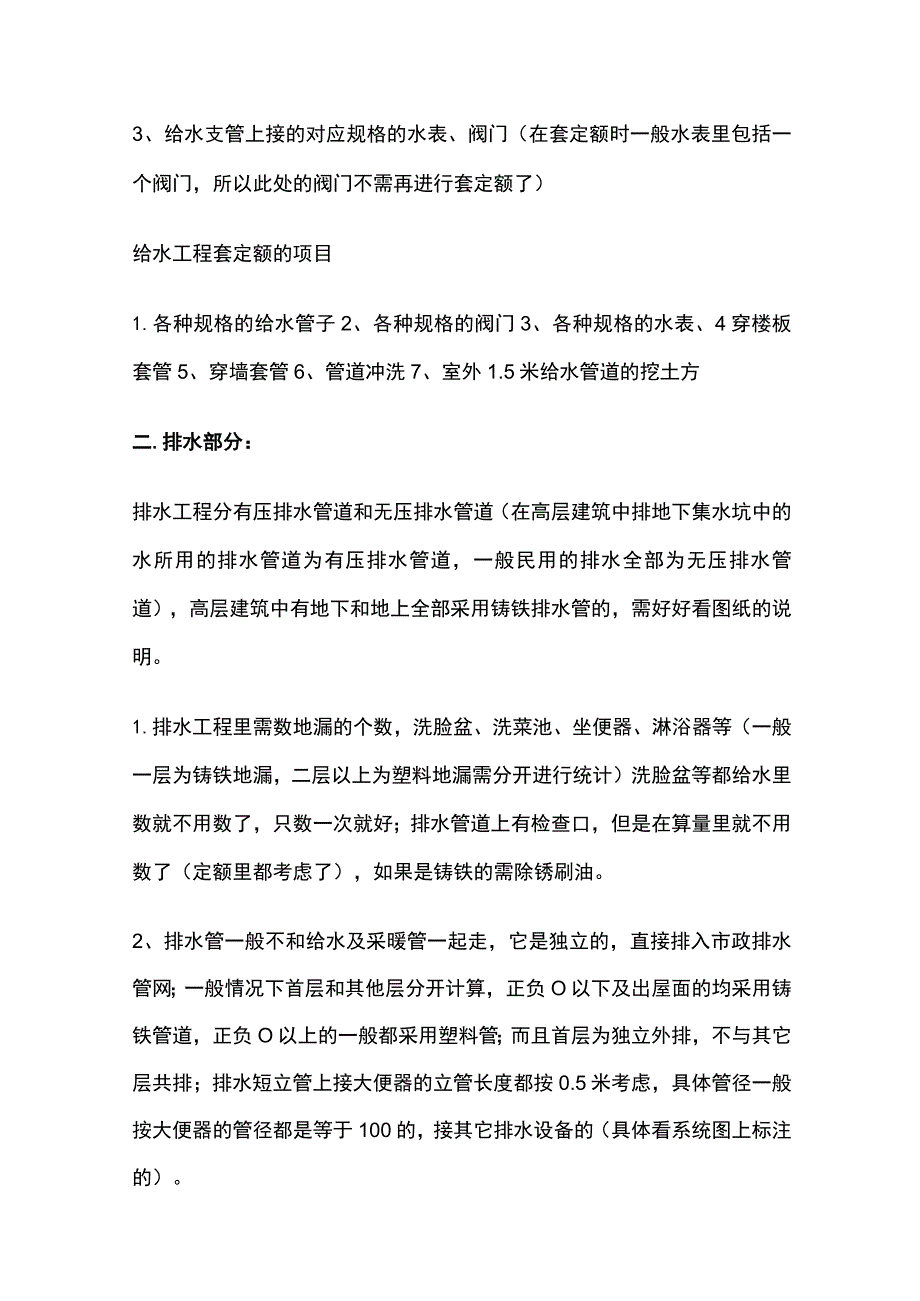 3、给水支管上接的对应规格的水表、阀门（在套定额时一般水表里包括一个阀门，所以此处的阀门不需再进行套定额了）

给水工程套定额的项目

1. 各种规格的给水管子 2、各种规格的阀门 3、各种规格的水表、4 穿楼板套管 5、穿墙套管 6、管道冲洗 7、室外 1.5 米给水管道的挖土方

二. 排水部分：

排水工程分有压排水管道和无压排水管道（在高层建筑中排地下集水坑中的水所用的排水管道为有压排水管道，一般民用的排水全部为无压排水管道），高层建筑中有地下和地上全部采用铸铁排水管的，需好好看图纸的说明。

1. 排水工程里需数地漏的个数，洗脸盆、洗菜池、坐便器、淋浴器等（一般一层为铸铁地漏，二层以上为塑料地漏需分开进行统计）洗脸盆等都给水里数就不用数了，只数一次就好；排水管道上有检查口，但是在算量里就不用数了（定额里都考虑了），如果是铸铁的需除锈刷油。

2、排水管一般不和给水及采暖管一起走，它是独立的，直接排入市政排水管网; 一般情况下首层和其他层分开计算，正负 O 以下及出屋面的均采用铸铁管道，正负 O 以上的一般都采用塑料管; 而且首层为独立外排，不与其它层共排；排水短立管上接大便器的立管长度都按 0.5 米考虑，具体管径一般按大便器的管径都是等于 100 的，接其它排水设备的（具体看系统图上标注的）。